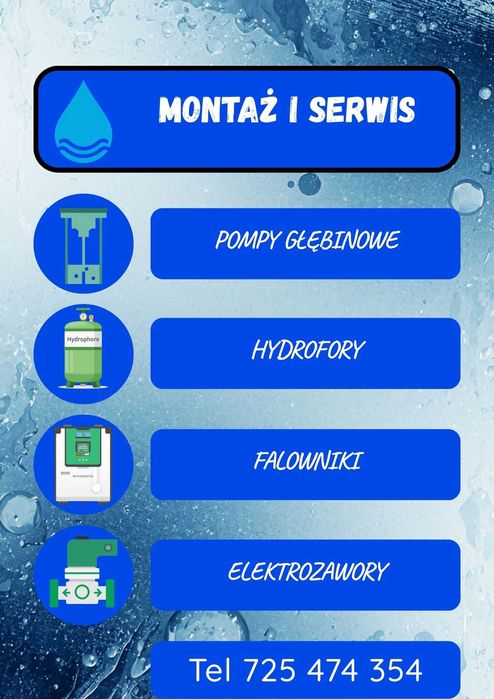 MONTAŻ I SERWIS

Hydrophore

POMPY GŁĘBINOWE

HYDROFORY

FALOWNIKI

ELEKTROZAWORY

Tel 725 474 354